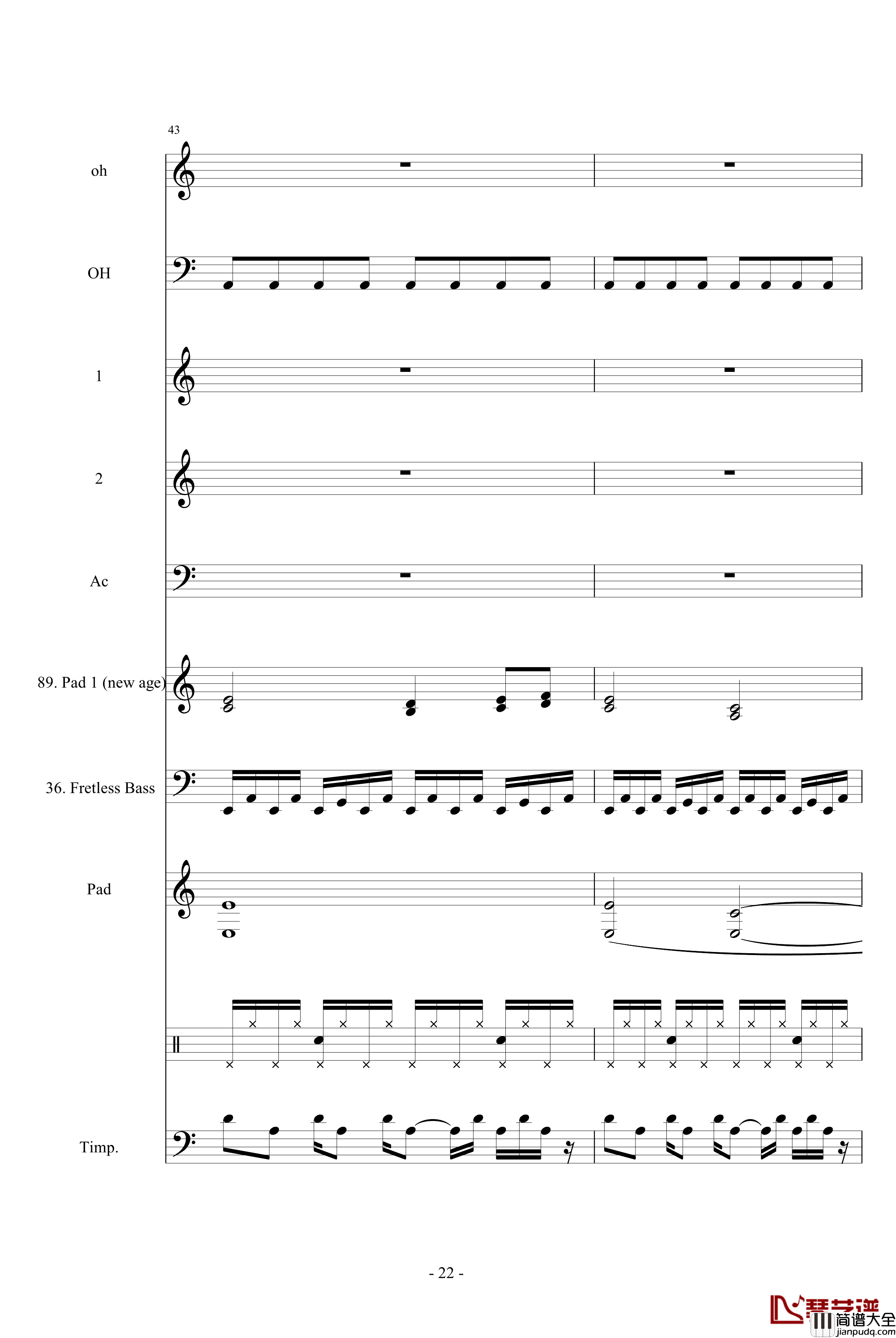 43

oh

OH

1

2

Ac

89. Pad 1 (new age)

36. Fretless Bass

Pad

Timp.

- 22 -

琴艺谱
简谱大全
jianpudq.com